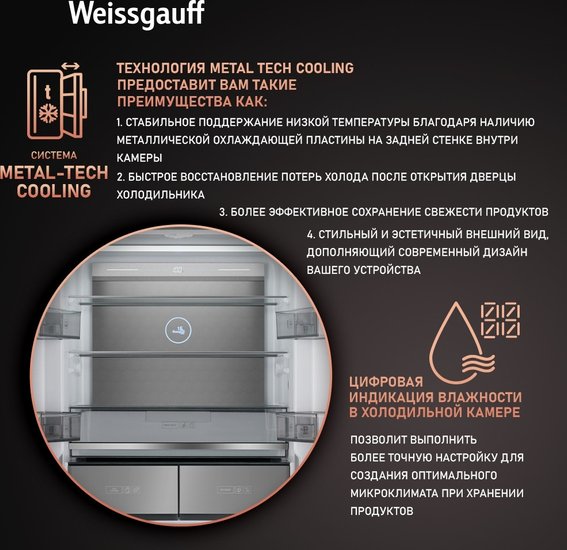 Weissgauff

t

СИСТЕМА
METAL-TECH COOLING

ТЕХНОЛОГИЯ METAL TECH COOLING ПРЕДОСТАВИТ ВАМ ТАКИЕ ПРЕИМУЩЕСТВА КАК:

1. СТАБИЛЬНОЕ ПОДДЕРЖАНИЕ НИЗКОЙ ТЕМПЕРАТУРЫ БЛАГОДАРЯ НАЛИЧИЮ МЕТАЛЛИЧЕСКОЙ ОХЛАЖДАЮЩЕЙ ПЛАСТИНЫ НА ЗАДНЕЙ СТЕНКЕ ВНУТРИ КАМЕРЫ

2. БЫСТРОЕ ВОССТАНОВЛЕНИЕ ПОТЕРЬ ХОЛОДА ПОСЛЕ ОТКРЫТИЯ ДВЕРЦЫ ХОЛОДИЛЬНИКА

3. БОЛЕЕ ЭФФЕКТИВНОЕ СОХРАНЕНИЕ СВЕЖЕСТИ ПРОДУКТОВ

4. СТИЛЬНЫЙ И ЭСТЕТИЧНЫЙ ВНЕШНИЙ ВИД, ДОПОЛНЯЮЩИЙ СОВРЕМЕННЫЙ ДИЗАЙН ВАШЕГО УСТРОЙСТВА

ЦИФРОВАЯ ИНДИКАЦИЯ ВЛАЖНОСТИ В ХОЛОДИЛЬНОЙ КАМЕРЕ

ПОЗВОЛИТ ВЫПОЛНИТЬ БОЛЕЕ ТОЧНУЮ НАСТРОЙКУ ДЛЯ СОЗДАНИЯ ОПТИМАЛЬНОГО МИКРОКЛИМАТА ПРИ ХРАНЕНИИ ПРОДУКТОВ